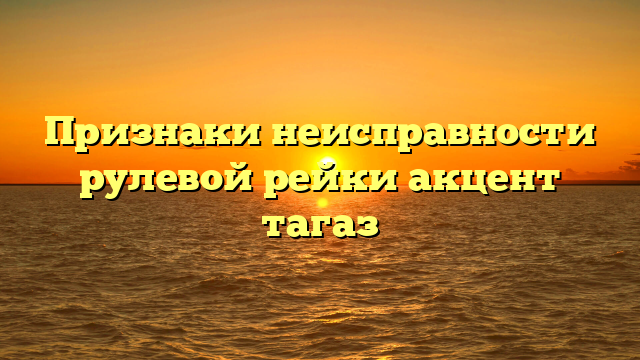 Признаки неисправности рулевой рейки акцент тагаз